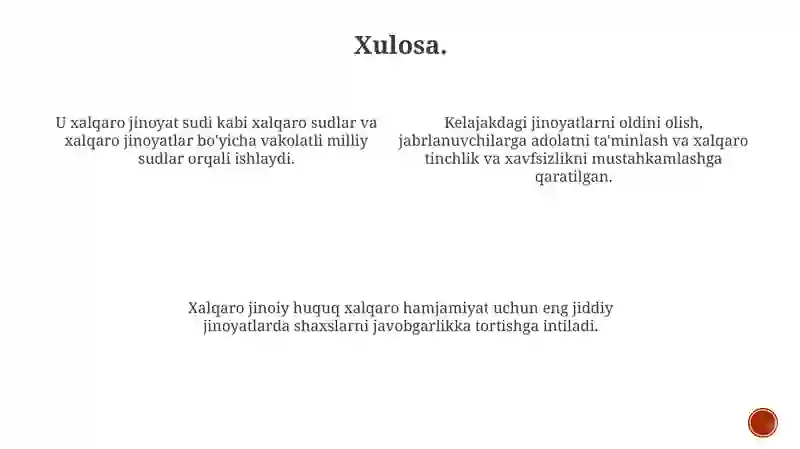 Xulosa.

U xalqaro jinoyat sudi kabi xalqaro sudlar va xalqaro jinoyatlar bo'yicha vakolatli milliy sudlar orqali ishlaydi.

Kelajakdagi jinoyatlarni oldini olish, jabrlanuvchilarga adolatni ta'minlash va xalqaro tinchlik va xavfsizlikni mustahkamlashga qaratilgan.

Xalqaro jinoiy huquq xalqaro hamjamiyat uchun eng jiddiy jinoyatlarda shaxslarni javobgarlikka tortishga intiladi.